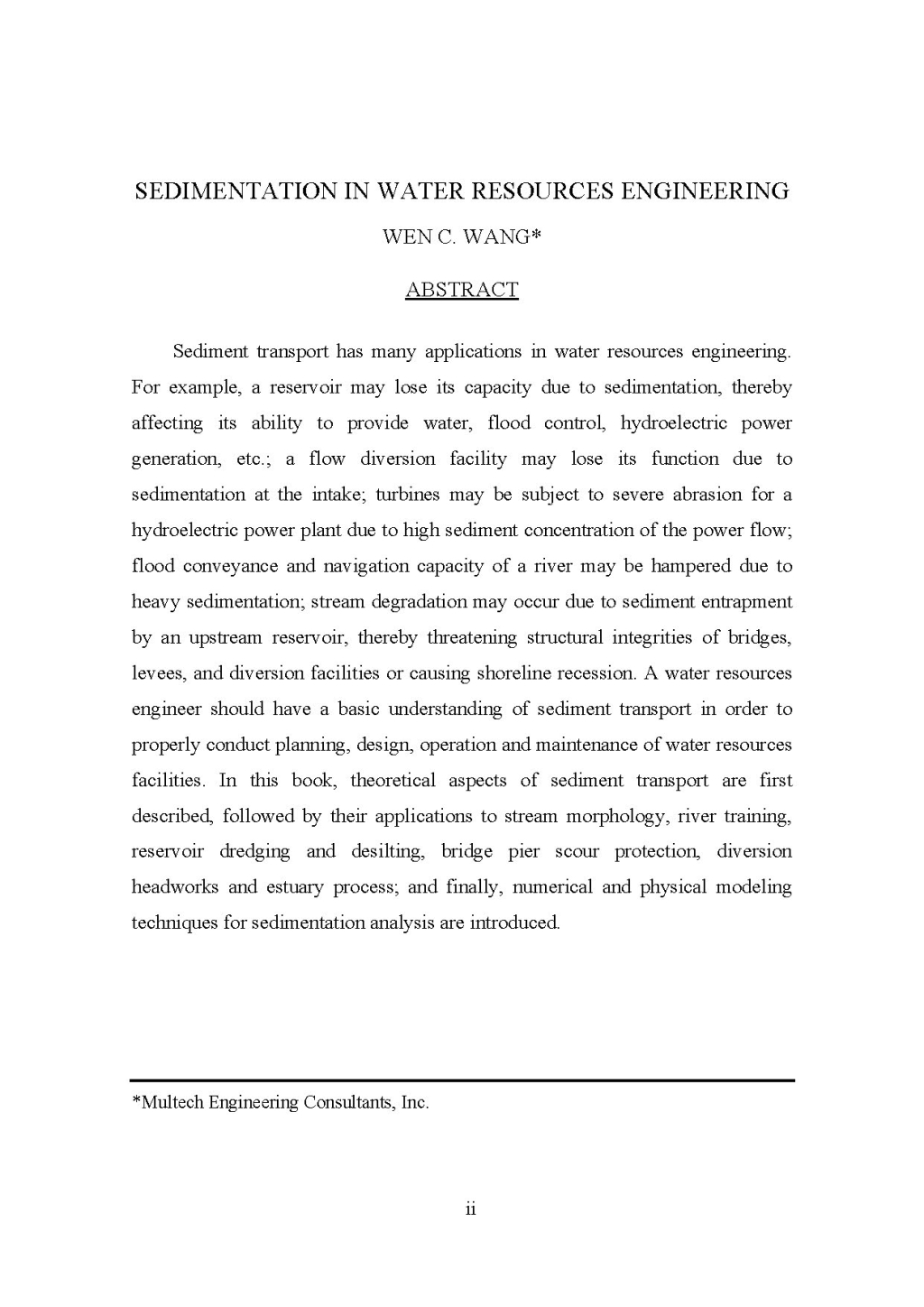 SEDIMENTATION IN WATER RESOURCES ENGINEERING

WEN C. WANG*

ABSTRACT

Sediment transport has many applications in water resources engineering. For example, a reservoir may lose its capacity due to sedimentation, thereby affecting its ability to provide water, flood control, hydroelectric power generation, etc.; a flow diversion facility may lose its function due to sedimentation at the intake; turbines may be subject to severe abrasion for a hydroelectric power plant due to high sediment concentration of the power flow; flood conveyance and navigation capacity of a river may be hampered due to heavy sedimentation; stream degradation may occur due to sediment entrapment by an upstream reservoir, thereby threatening structural integrities of bridges, levees, and diversion facilities or causing shoreline recession. A water resources engineer should have a basic understanding of sediment transport in order to properly conduct planning, design, operation and maintenance of water resources facilities. In this book, theoretical aspects of sediment transport are first described, followed by their applications to stream morphology, river training, reservoir dredging and desilting, bridge pier scour protection, diversion headworks and estuary process; and finally, numerical and physical modeling techniques for sedimentation analysis are introduced.

*Multech Engineering Consultants, Inc.

ii